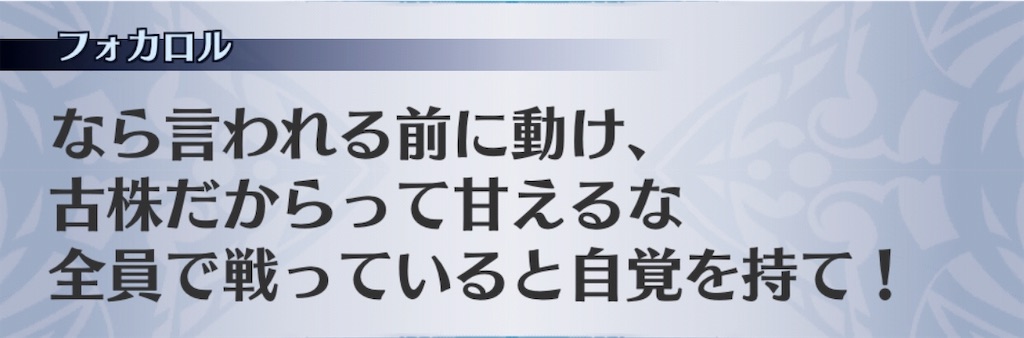 フォカロル

なら言われる前に動け、
古株だからって甘えるな
全員で戦っていると自覚を持て！